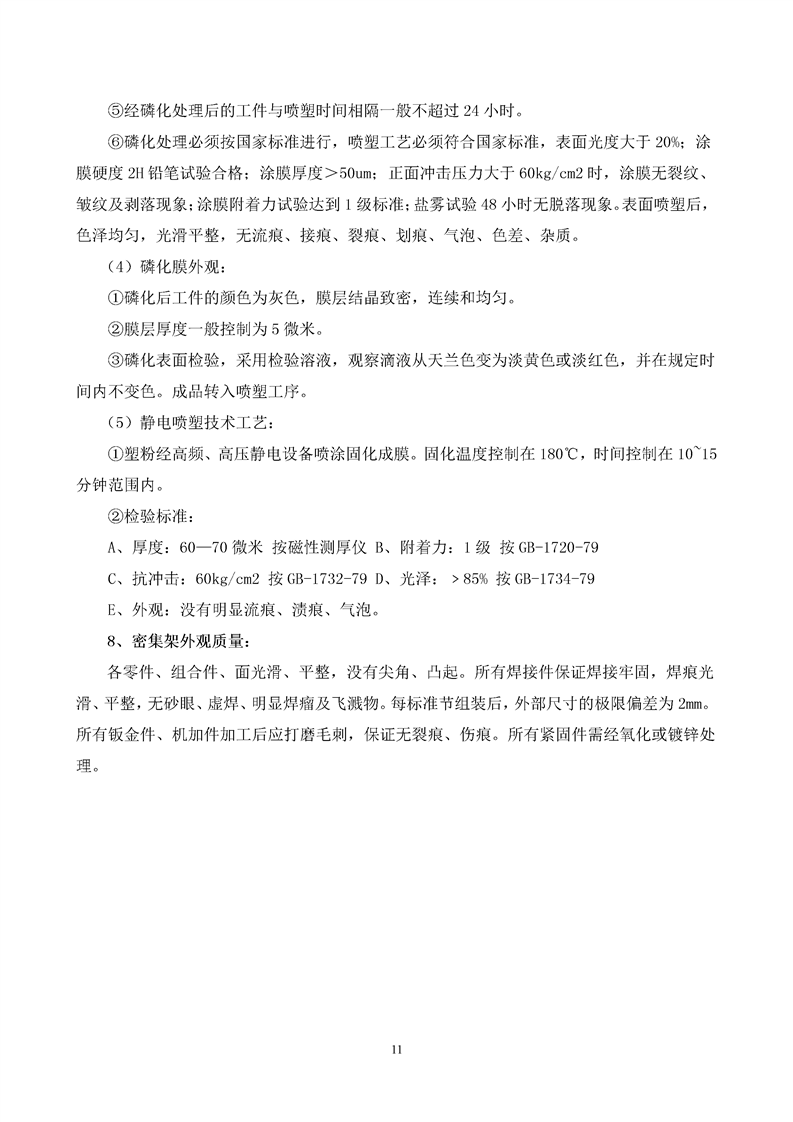 ⑤经磷化处理后的工件与喷塑时间相隔一般不超过 24 小时。

⑥磷化处理必须按国家标准进行，喷塑工艺必须符合国家标准，表面光度大于 20%；涂膜硬度 2H 铅笔试验合格；涂膜厚度＞50um；正面冲击压力大于 60kg/cm2 时，涂膜无裂纹、皱纹及剥落现象；涂膜附着力试验达到 1 级标准；盐雾试验 48 小时无脱落现象。表面喷塑后，色泽均匀，光滑平整，无流痕、接痕、裂痕、划痕、气泡、色差、杂质。

（4）磷化膜外观：

①磷化后工件的颜色为灰色，膜层结晶致密，连续和均匀。

②膜层厚度一般控制为 5 微米。

③磷化表面检验，采用检验溶液，观察滴液从天兰色变为淡黄色或淡红色，并在规定时间内不变色。成品转入喷塑工序。

（5）静电喷塑技术工艺：

①塑粉经高频、高压静电设备喷涂固化成膜。固化温度控制在 180℃，时间控制在 10~15 分钟范围内。

②检验标准：

A、厚度：60—70 微米 按磁性测厚仪 B、附着力：1 级 按 GB-1720-79

C、抗冲击：60kg/cm2 按 GB-1732-79 D、光泽：＞85% 按 GB-1734-79

E、外观：没有明显流痕、渍痕、气泡。

8、密集架外观质量：

各零件、组合件、面光滑、平整，没有尖角、凸起。所有焊接件保证焊接牢固，焊痕光滑、平整，无砂眼、虚焊、明显焊瘤及飞溅物。每标准节组装后，外部尺寸的极限偏差为 2mm。所有钣金件、机加件加工后应打磨毛刺，保证无裂痕、伤痕。所有紧固件需经氧化或镀锌处理。

11